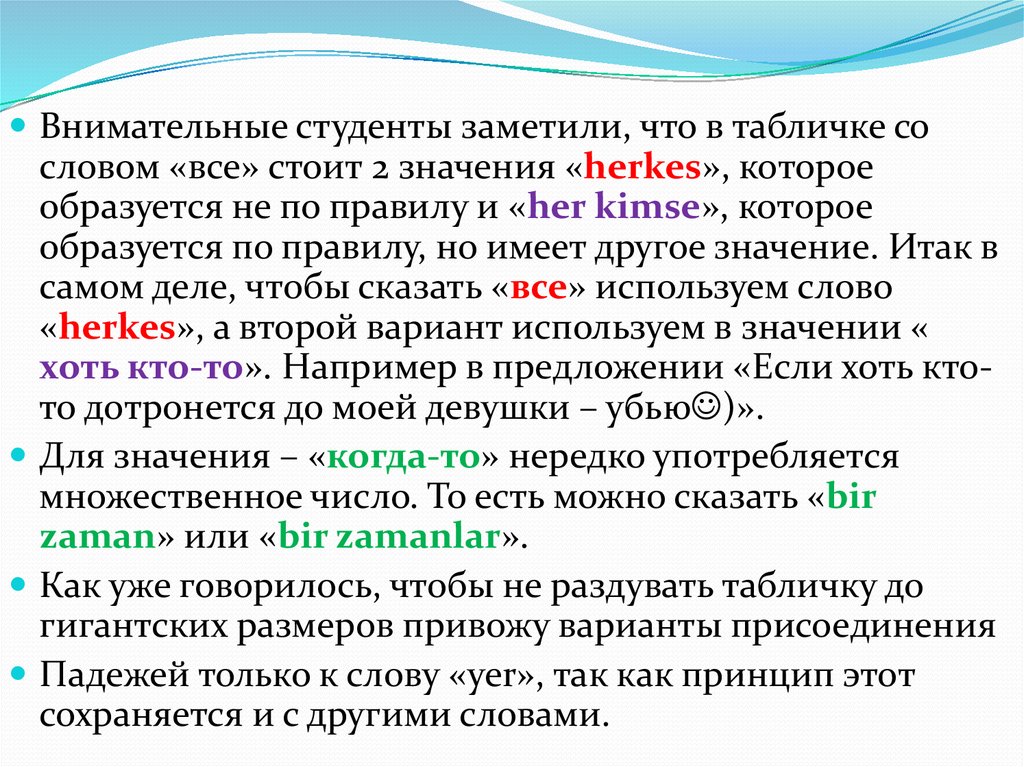 Внимательные студенты заметили, что в табличке со словом «все» стоит 2 значения «herkes», которое образуется не по правилу и «her kimse», которое образуется по правилу, но имеет другое значение. Итак в самом деле, чтобы сказать «все» используем слово «herkes», а второй вариант используем в значении « хоть кто-то». Например в предложении «Если хоть кто-то дотронется до моей девушки – убью☺)».

Для значения – «когда-то» нередко употребляется множественное число. То есть можно сказать «bir zaman» или «bir zamanlar».

Как уже говорилось, чтобы не раздувать табличку до гигантских размеров привожу варианты присоединения

Падежей только к слову «yer», так как принцип этот сохраняется и с другими словами.